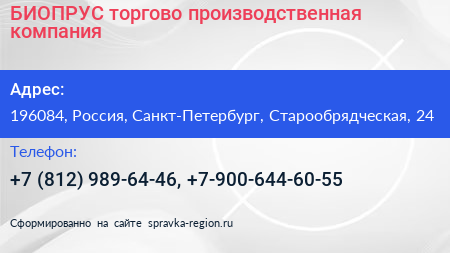 БИОПРУС торгово производственная компания

Адрес:

196084, Россия, Санкт-Петербург, Старообрядческая, 24

Телефон:

+7 (812) 989-64-46, +7-900-644-60-55

Сформированно на сайте spravka-region.ru